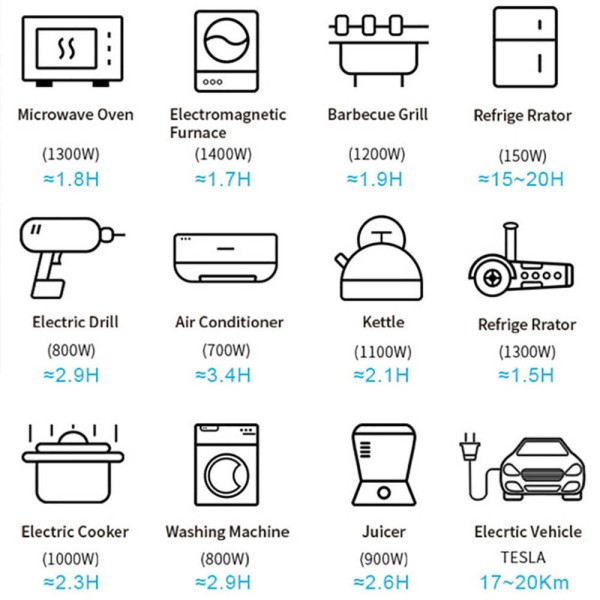 Microwave Oven
(1300W)
≈1.8H

Electromagnetic Furnace
(1400W)
≈1.7H

Barbecue Grill
(1200W)
≈1.9H

Refrige Rrator
(150W)
≈15~20H

Electric Drill
(800W)
≈2.9H

Air Conditioner
(700W)
≈3.4H

Kettle
(1100W)
≈2.1H

Refrige Rrator
(1300W)
≈1.5H

Electric Cooker
(1000W)
≈2.3H

Washing Machine
(800W)
≈2.9H

Juicer
(900W)
≈2.6H

Elecrtic Vehicle
TESLA
17~20Km